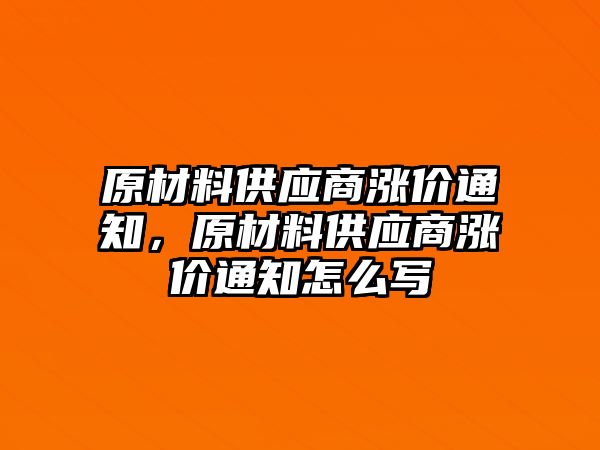 原材料供应商涨价通知，原材料供应商涨价通知怎么写